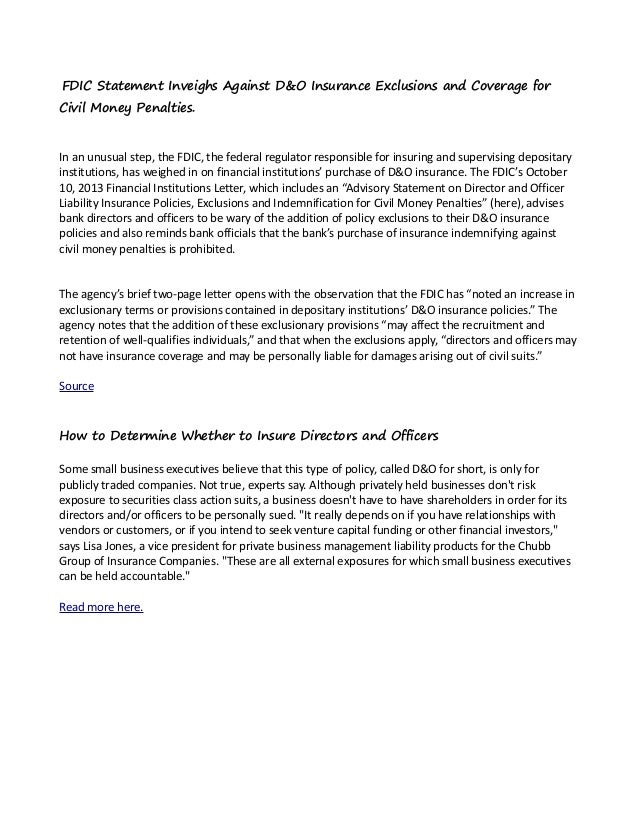 FDIC Statement Inveighs Against D&O Insurance Exclusions and Coverage for Civil Money Penalties.

In an unusual step, the FDIC, the federal regulator responsible for insuring and supervising depositary institutions, has weighed in on financial institutions' purchase of D&O insurance. The FDIC's October 10, 2013 Financial Institutions Letter, which includes an "Advisory Statement on Director and Officer Liability Insurance Policies, Exclusions and Indemnification for Civil Money Penalties" (here), advises bank directors and officers to be wary of the addition of policy exclusions to their D&O insurance policies and also reminds bank officials that the bank's purchase of insurance indemnifying against civil money penalties is prohibited.

The agency's brief two-page letter opens with the observation that the FDIC has "noted an increase in exclusionary terms or provisions contained in depositary institutions' D&O insurance policies." The agency notes that the addition of these exclusionary provisions "may affect the recruitment and retention of well-qualifies individuals," and that when the exclusions apply, "directors and officers may not have insurance coverage and may be personally liable for damages arising out of civil suits."

Source

How to Determine Whether to Insure Directors and Officers

Some small business executives believe that this type of policy, called D&O for short, is only for publicly traded companies. Not true, experts say. Although privately held businesses don't risk exposure to securities class action suits, a business doesn't have to have shareholders in order for its directors and/or officers to be personally sued. "It really depends on if you have relationships with vendors or customers, or if you intend to seek venture capital funding or other financial investors," says Lisa Jones, a vice president for private business management liability products for the Chubb Group of Insurance Companies. "These are all external exposures for which small business executives can be held accountable."

Read more here.